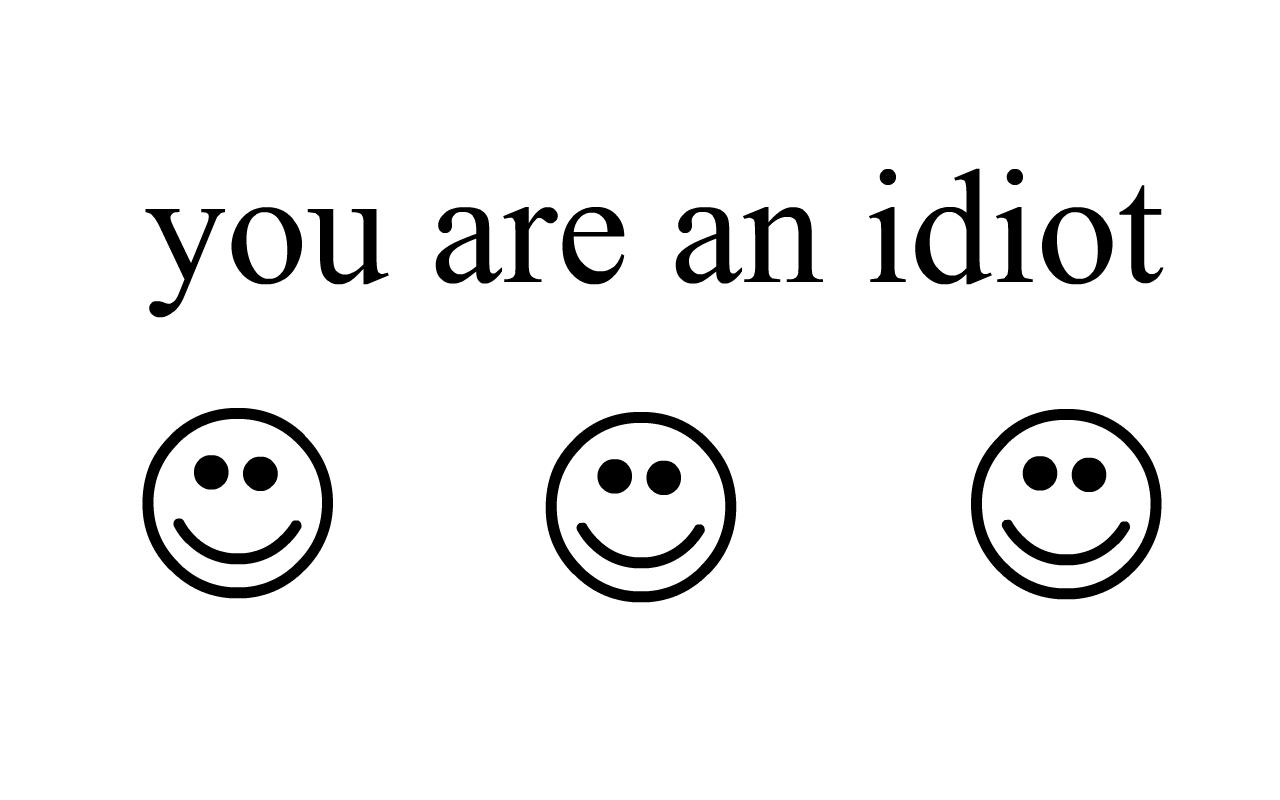 you are an idiot

☺ ☺ ☺